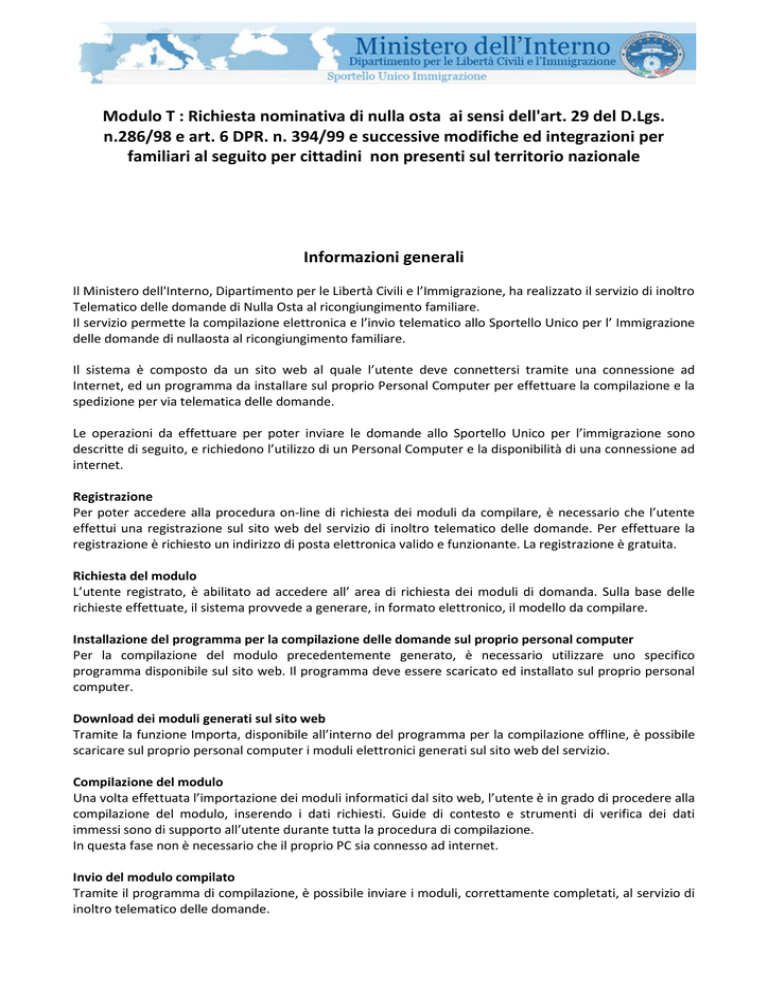 Ministero dell'Interno
Dipartimento per le Libertà Civili e l'Immigrazione
Sportello Unico Immigrazione

Modulo T : Richiesta nominativa di nulla osta ai sensi dell'art. 29 del D.Lgs. n.286/98 e art. 6 DPR. n. 394/99 e successive modifiche ed integrazioni per familiari al seguito per cittadini non presenti sul territorio nazionale

Informazioni generali

Il Ministero dell'Interno, Dipartimento per le Libertà Civili e l'Immigrazione, ha realizzato il servizio di inoltro Telematico delle domande di Nulla Osta al ricongiungimento familiare.
Il servizio permette la compilazione elettronica e l'invio telematico allo Sportello Unico per l' Immigrazione delle domande di nullaosta al ricongiungimento familiare.

Il sistema è composto da un sito web al quale l'utente deve connettersi tramite una connessione ad Internet, ed un programma da installare sul proprio Personal Computer per effettuare la compilazione e la spedizione per via telematica delle domande.

Le operazioni da effettuare per poter inviare le domande allo Sportello Unico per l'immigrazione sono descritte di seguito, e richiedono l'utilizzo di un Personal Computer e la disponibilità di una connessione ad internet.

Registrazione
Per poter accedere alla procedura on-line di richiesta dei moduli da compilare, è necessario che l'utente effettui una registrazione sul sito web del servizio di inoltro telematico delle domande. Per effettuare la registrazione è richiesto un indirizzo di posta elettronica valido e funzionante. La registrazione è gratuita.

Richiesta del modulo
L'utente registrato, è abilitato ad accedere all' area di richiesta dei moduli di domanda. Sulla base delle richieste effettuate, il sistema provvede a generare, in formato elettronico, il modello da compilare.

Installazione del programma per la compilazione delle domande sul proprio personal computer
Per la compilazione del modulo precedentemente generato, è necessario utilizzare uno specifico programma disponibile sul sito web. Il programma deve essere scaricato ed installato sul proprio personal computer.

Download dei moduli generati sul sito web
Tramite la funzione Importa, disponibile all'interno del programma per la compilazione offline, è possibile scaricare sul proprio personal computer i moduli elettronici generati sul sito web del servizio.

Compilazione del modulo
Una volta effettuata l'importazione dei moduli informatici dal sito web, l'utente è in grado di procedere alla compilazione del modulo, inserendo i dati richiesti. Guide di contesto e strumenti di verifica dei dati immessi sono di supporto all'utente durante tutta la procedura di compilazione.
In questa fase non è necessario che il proprio PC sia connesso ad internet.

Invio del modulo compilato
Tramite il programma di compilazione, è possibile inviare i moduli, correttamente completati, al servizio di inoltro telematico delle domande.